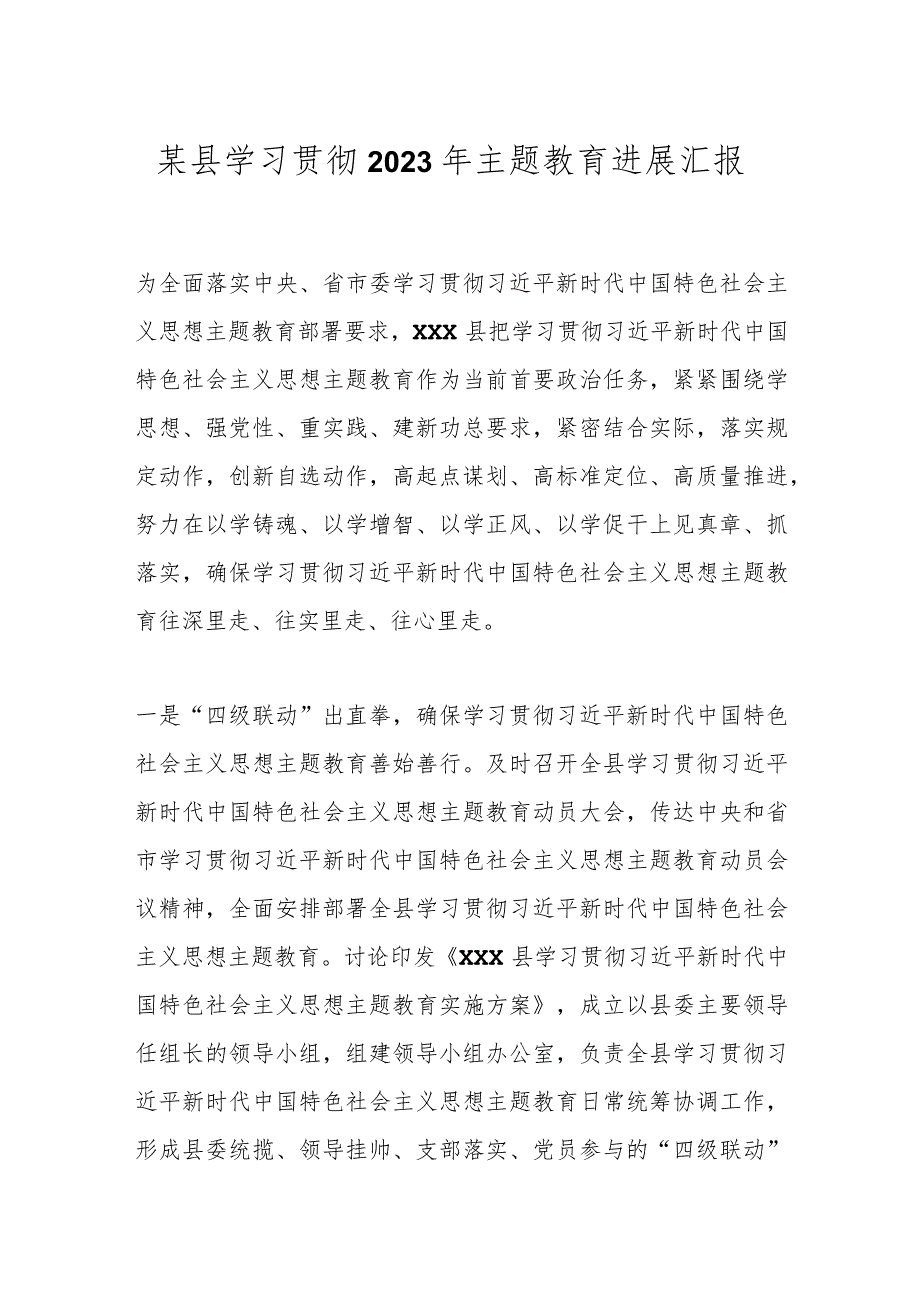 某县学习贯彻2023年主题教育进展汇报

为全面落实中央、省市委学习贯彻习近平新时代中国特色社会主义思想主题教育部署要求，XXX县把学习贯彻习近平新时代中国特色社会主义思想主题教育作为当前首要政治任务，紧紧围绕学思想、强党性、重实践、建新功总要求，紧密结合实际，落实规定动作，创新自选动作，高起点谋划、高标准定位、高质量推进，努力在以学铸魂、以学增智、以学正风、以学促干上见真章、抓落实，确保学习贯彻习近平新时代中国特色社会主义思想主题教育往深里走、往实里走、往心里走。

一是“四级联动”出直拳，确保学习贯彻习近平新时代中国特色社会主义思想主题教育善始善行。及时召开全县学习贯彻习近平新时代中国特色社会主义思想主题教育动员大会，传达中央和省市学习贯彻习近平新时代中国特色社会主义思想主题教育动员会议精神，全面安排部署全县学习贯彻习近平新时代中国特色社会主义思想主题教育。讨论印发《XXX县学习贯彻习近平新时代中国特色社会主义思想主题教育实施方案》，成立以县委主要领导任组长的领导小组，组建领导小组办公室，负责全县学习贯彻习近平新时代中国特色社会主义思想主题教育日常统筹协调工作，形成县委统揽、领导挂帅、支部落实、党员参与的“四级联动”